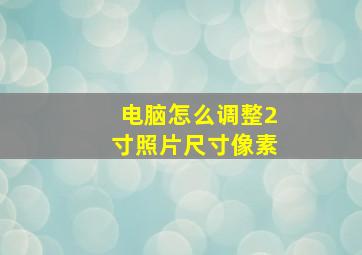 电脑怎么调整2寸照片尺寸像素